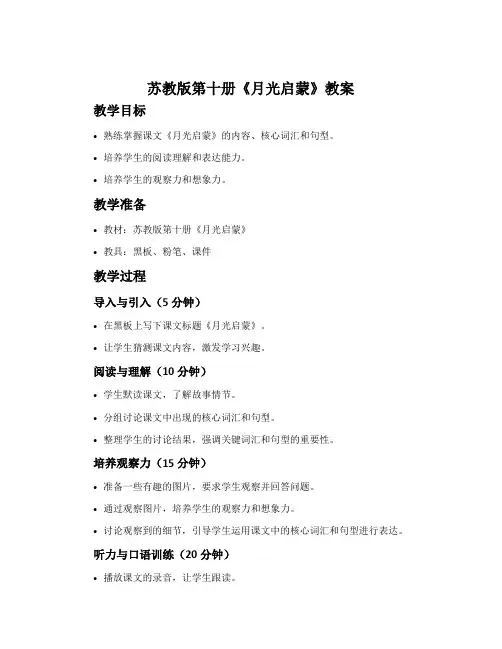 苏教版第十册《月光启蒙》教案

教学目标

• 熟练掌握课文《月光启蒙》的内容、核心词汇和句型。

• 培养学生的阅读理解和表达能力。

• 培养学生的观察力和想象力。

教学准备

• 教材：苏教版第十册《月光启蒙》

• 教具：黑板、粉笔、课件

教学过程

导入与引入（5 分钟）

• 在黑板上写下课文标题《月光启蒙》。

• 让学生猜测课文内容，激发学习兴趣。

阅读与理解（10 分钟）

• 学生默读课文，了解故事情节。

• 分组讨论课文中出现的核心词汇和句型。

• 整理学生的讨论结果，强调关键词汇和句型的重要性。

培养观察力（15 分钟）

• 准备一些有趣的图片，要求学生观察并回答问题。

• 通过观察图片，培养学生的观察力和想象力。

• 讨论观察到的细节，引导学生运用课文中的核心词汇和句型进行表达。

听力与口语训练（20 分钟）

• 播放课文的录音，让学生跟读。